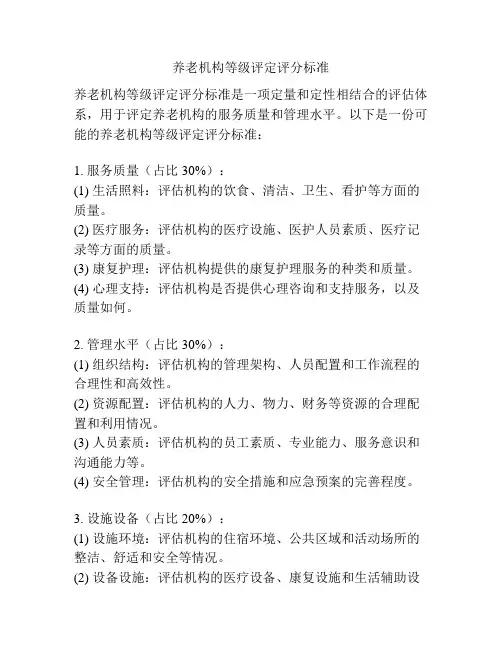 养老机构等级评定评分标准

养老机构等级评定评分标准是一项定量和定性相结合的评估体系，用于评定养老机构的服务质量和管理水平。以下是一份可能的养老机构等级评定评分标准：

1. 服务质量（占比 30%）：
(1) 生活照料：评估机构的饮食、清洁、卫生、看护等方面的质量。
(2) 医疗服务：评估机构的医疗设施、医护人员素质、医疗记录等方面的质量。
(3) 康复护理：评估机构提供的康复护理服务的种类和质量。
(4) 心理支持：评估机构是否提供心理咨询和支持服务，以及质量如何。

2. 管理水平（占比 30%）：
(1) 组织结构：评估机构的管理架构、人员配置和工作流程的合理性和高效性。
(2) 资源配置：评估机构的人力、物力、财务等资源的合理配置和利用情况。
(3) 人员素质：评估机构的员工素质、专业能力、服务意识和沟通能力等。
(4) 安全管理：评估机构的安全措施和应急预案的完善程度。

3. 设施设备（占比 20%）：
(1) 设施环境：评估机构的住宿环境、公共区域和活动场所的整洁、舒适和安全等情况。
(2) 设备设施：评估机构的医疗设备、康复设施和生活辅助设